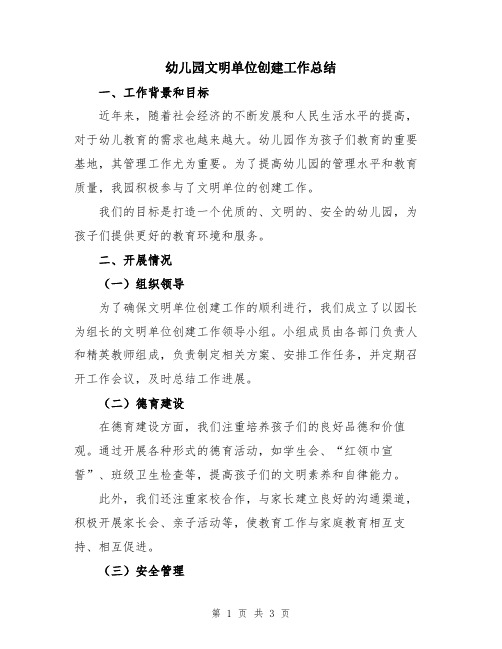 幼儿园文明单位创建工作总结

一、工作背景和目标

近年来，随着社会经济的不断发展和人民生活水平的提高，对于幼儿教育的需求也越来越大。幼儿园作为孩子们教育的重要基地，其管理工作尤为重要。为了提高幼儿园的管理水平和教育质量，我园积极参与了文明单位的创建工作。

我们的目标是打造一个优质的、文明的、安全的幼儿园，为孩子们提供更好的教育环境和服务。

二、开展情况

（一）组织领导

为了确保文明单位创建工作的顺利进行，我们成立了以园长为组长的文明单位创建工作领导小组。小组成员由各部门负责人和精英教师组成，负责制定相关方案、安排工作任务，并定期召开工作会议，及时总结工作进展。

（二）德育建设

在德育建设方面，我们注重培养孩子们的良好品德和价值观。通过开展各种形式的德育活动，如学生会、“红领巾宣誓”、班级卫生检查等，提高孩子们的文明素养和自律能力。

此外，我们还注重家校合作，与家长建立良好的沟通渠道，积极开展家长会、亲子活动等，使教育工作与家庭教育相互支持、相互促进。

（三）安全管理

第 1 页 共 3 页